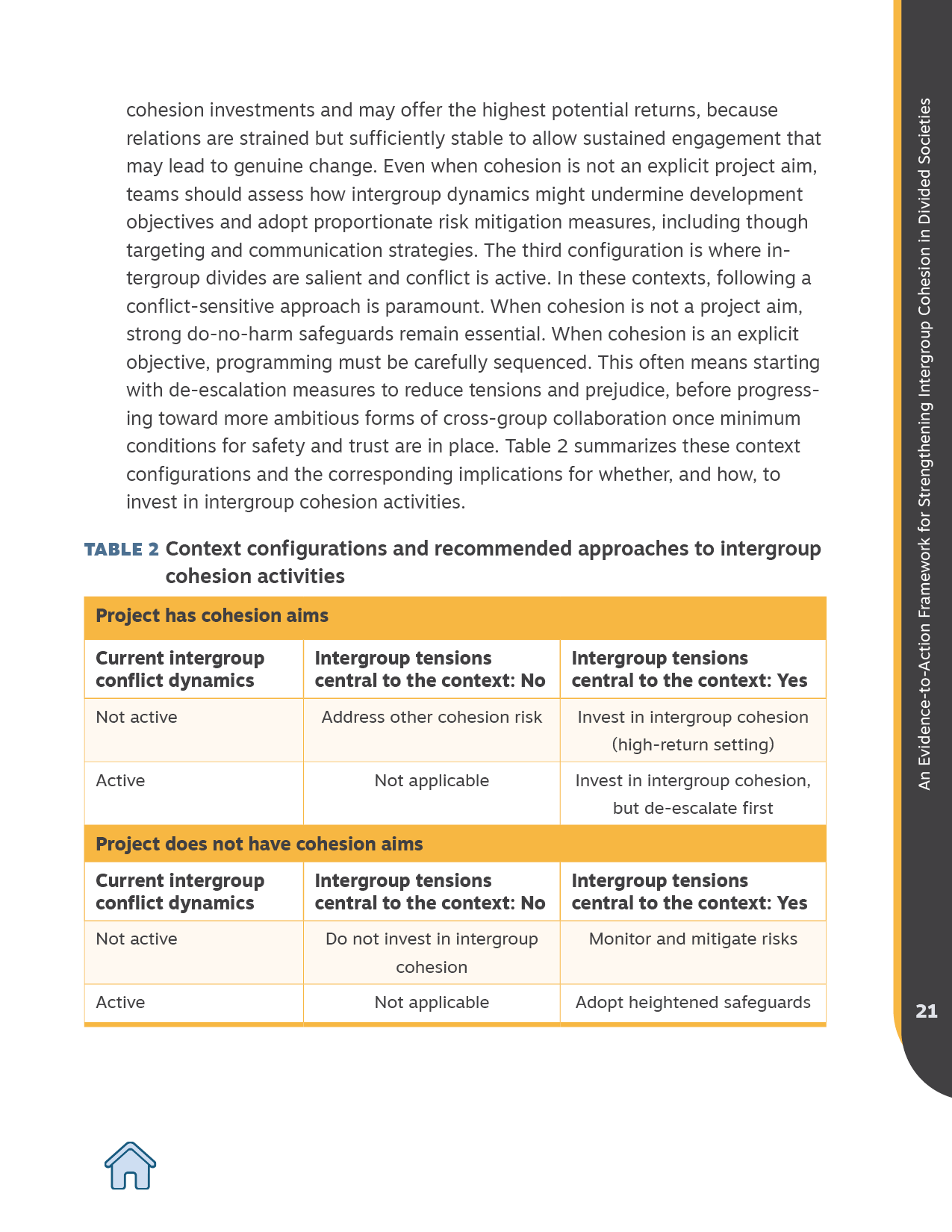 cohesion investments and may offer the highest potential returns, because relations are strained but sufficiently stable to allow sustained engagement that may lead to genuine change. Even when cohesion is not an explicit project aim, teams should assess how intergroup dynamics might undermine development objectives and adopt proportionate risk mitigation measures, including though targeting and communication strategies. The third configuration is where intergroup divides are salient and conflict is active. In these contexts, following a conflict-sensitive approach is paramount. When cohesion is not a project aim, strong do-no-harm safeguards remain essential. When cohesion is an explicit objective, programming must be carefully sequenced. This often means starting with de-escalation measures to reduce tensions and prejudice, before progressing toward more ambitious forms of cross-group collaboration once minimum conditions for safety and trust are in place. Table 2 summarizes these context configurations and the corresponding implications for whether, and how, to invest in intergroup cohesion activities.

TABLE 2 Context configurations and recommended approaches to intergroup cohesion activities

| Project has cohesion aims | | |
|---|---|---|
| Current intergroup conflict dynamics | Intergroup tensions central to the context: No | Intergroup tensions central to the context: Yes |
| Not active | Address other cohesion risk | Invest in intergroup cohesion (high-return setting) |
| Active | Not applicable | Invest in intergroup cohesion, but de-escalate first |
| Project does not have cohesion aims | | |
| Current intergroup conflict dynamics | Intergroup tensions central to the context: No | Intergroup tensions central to the context: Yes |
| Not active | Do not invest in intergroup cohesion | Monitor and mitigate risks |
| Active | Not applicable | Adopt heightened safeguards |

An Evidence-to-Action Framework for Strengthening Intergroup Cohesion in Divided Societies

21